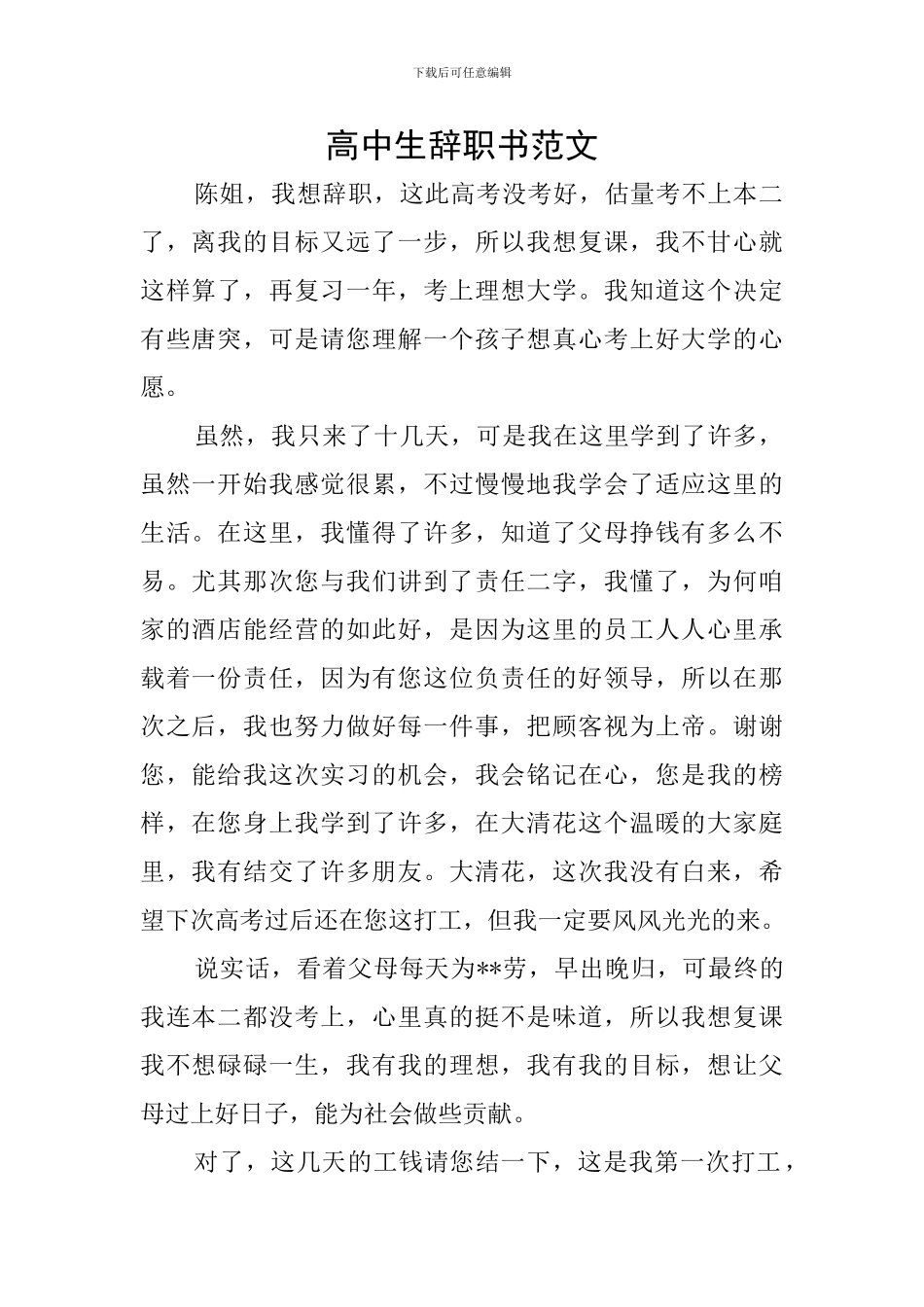 下载后可任意编辑

高中生辞职书范文

陈姐，我想辞职，这此高考没考好，估量考不上本二了，离我的目标又远了一步，所以我想复课，我不甘心就这样算了，再复习一年，考上理想大学。我知道这个决定有些唐突，可是请您理解一个孩子想真心考上好大学的心愿。

虽然，我只来了十几天，可是我在这里学到了许多，虽然一开始我感觉很累，不过慢慢地我学会了适应这里的生活。在这里，我懂得了许多，知道了父母挣钱有多么不易。尤其那次您与我们讲到了责任二字，我懂了，为何咱家的酒店能经营的如此好，是因为这里的员工人人心里承载着一份责任，因为有您这位负责任的好领导，所以在那次之后，我也努力做好每一件事，把顾客视为上帝。谢谢您，能给我这次实习的机会，我会铭记在心，您是我的榜样，在您身上我学到了许多，在大清花这个温暖的大家庭里，我有结交了许多朋友。大清花，这次我没有白来，希望下次高考过后还在您这打工，但我一定要风风光光的来。

说实话，看着父母每天为**劳，早出晚归，可最终的我连本二都没考上，心里真的挺不是味道，所以我想复课我不想碌碌一生，我有我的理想，我有我的目标，想让父母过上好日子，能为社会做些贡献。

对了，这几天的工钱请您结一下，这是我第一次打工，